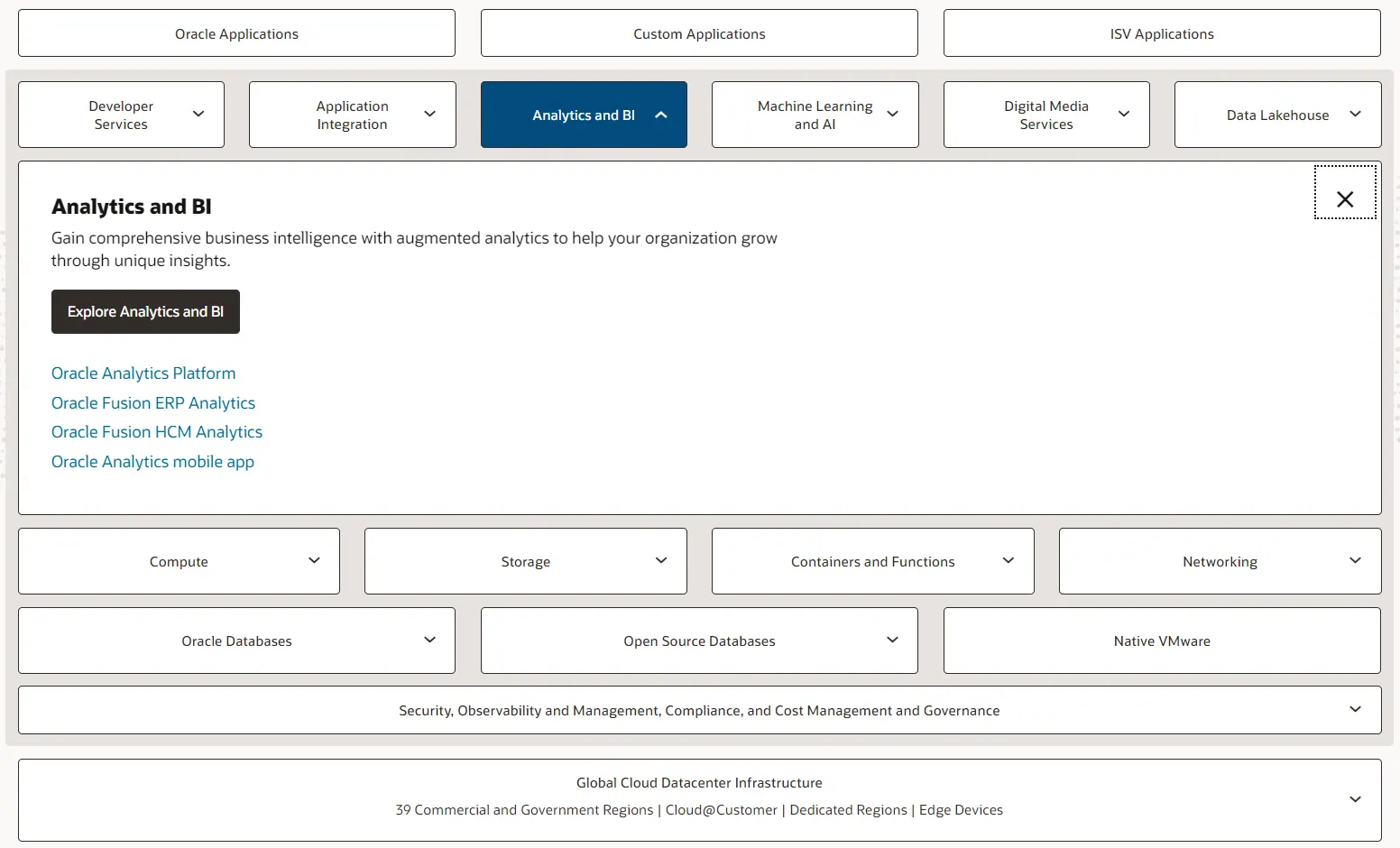 Oracle Applications

Custom Applications

ISV Applications

Developer Services

Application Integration

Analytics and BI

Machine Learning and AI

Digital Media Services

Data Lakehouse

Analytics and BI

Gain comprehensive business intelligence with augmented analytics to help your organization grow through unique insights.

Explore Analytics and BI

Oracle Analytics Platform
Oracle Fusion ERP Analytics
Oracle Fusion HCM Analytics
Oracle Analytics mobile app

Compute

Storage

Containers and Functions

Networking

Oracle Databases

Open Source Databases

Native VMware

Security, Observability and Management, Compliance, and Cost Management and Governance

Global Cloud Datacenter Infrastructure

39 Commercial and Government Regions | Cloud@Customer | Dedicated Regions | Edge Devices